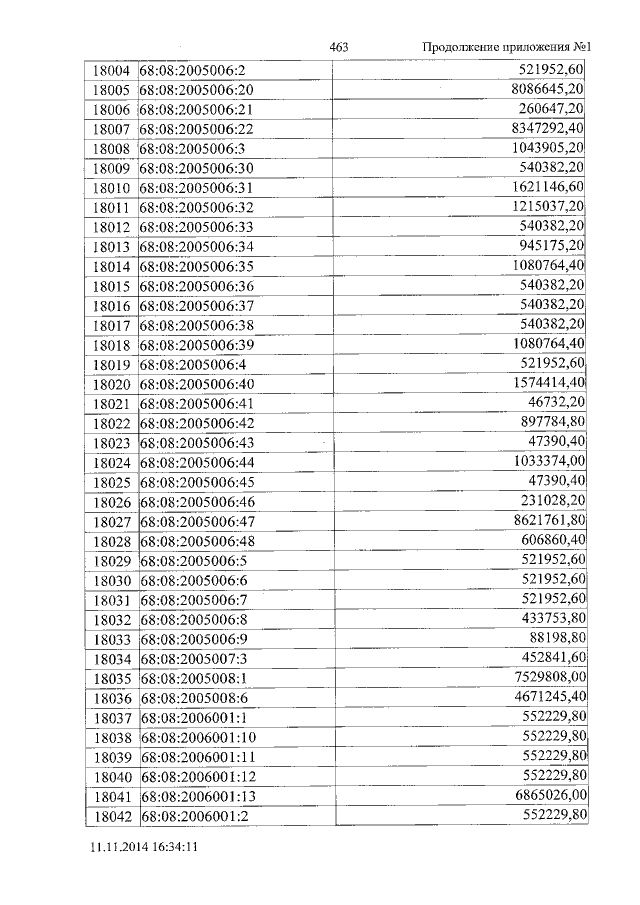 463 Продолжение приложения №1

| 18004 | 68:08:2005006:2 | 521952,60 |
|---|---|---|
| 18005 | 68:08:2005006:20 | 8086645,20 |
| 18006 | 68:08:2005006:21 | 260647,20 |
| 18007 | 68:08:2005006:22 | 8347292,40 |
| 18008 | 68:08:2005006:3 | 1043905,20 |
| 18009 | 68:08:2005006:30 | 540382,20 |
| 18010 | 68:08:2005006:31 | 1621146,60 |
| 18011 | 68:08:2005006:32 | 1215037,20 |
| 18012 | 68:08:2005006:33 | 540382,20 |
| 18013 | 68:08:2005006:34 | 945175,20 |
| 18014 | 68:08:2005006:35 | 1080764,40 |
| 18015 | 68:08:2005006:36 | 540382,20 |
| 18016 | 68:08:2005006:37 | 540382,20 |
| 18017 | 68:08:2005006:38 | 540382,20 |
| 18018 | 68:08:2005006:39 | 1080764,40 |
| 18019 | 68:08:2005006:4 | 521952,60 |
| 18020 | 68:08:2005006:40 | 1574414,40 |
| 18021 | 68:08:2005006:41 | 46732,20 |
| 18022 | 68:08:2005006:42 | 897784,80 |
| 18023 | 68:08:2005006:43 | 47390,40 |
| 18024 | 68:08:2005006:44 | 1033374,00 |
| 18025 | 68:08:2005006:45 | 47390,40 |
| 18026 | 68:08:2005006:46 | 231028,20 |
| 18027 | 68:08:2005006:47 | 8621761,80 |
| 18028 | 68:08:2005006:48 | 606860,40 |
| 18029 | 68:08:2005006:5 | 521952,60 |
| 18030 | 68:08:2005006:6 | 521952,60 |
| 18031 | 68:08:2005006:7 | 521952,60 |
| 18032 | 68:08:2005006:8 | 433753,80 |
| 18033 | 68:08:2005006:9 | 88198,80 |
| 18034 | 68:08:2005007:3 | 452841,60 |
| 18035 | 68:08:2005008:1 | 7529808,00 |
| 18036 | 68:08:2005008:6 | 4671245,40 |
| 18037 | 68:08:2006001:1 | 552229,80 |
| 18038 | 68:08:2006001:10 | 552229,80 |
| 18039 | 68:08:2006001:11 | 552229,80 |
| 18040 | 68:08:2006001:12 | 552229,80 |
| 18041 | 68:08:2006001:13 | 6865026,00 |
| 18042 | 68:08:2006001:2 | 552229,80 |

11.11.2014 16:34:11